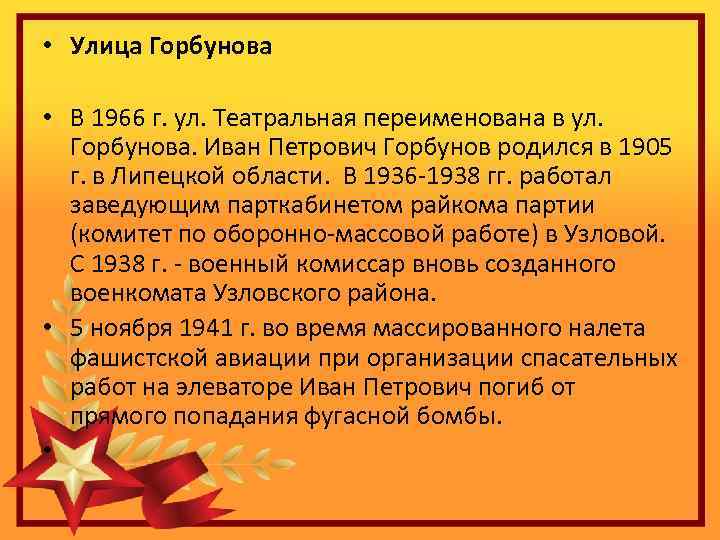 • Улица Горбунова

• В 1966 г. ул. Театральная переименована в ул. Горбунова. Иван Петрович Горбунов родился в 1905 г. в Липецкой области. В 1936-1938 гг. работал заведующим парткабинетом райкома партии (комитет по оборонно-массовой работе) в Узловой. С 1938 г. - военный комиссар вновь созданного военкомата Узловского района.

• 5 ноября 1941 г. во время массированного налета фашистской авиации при организации спасательных работ на элеваторе Иван Петрович погиб от прямого попадания фугасной бомбы.

•